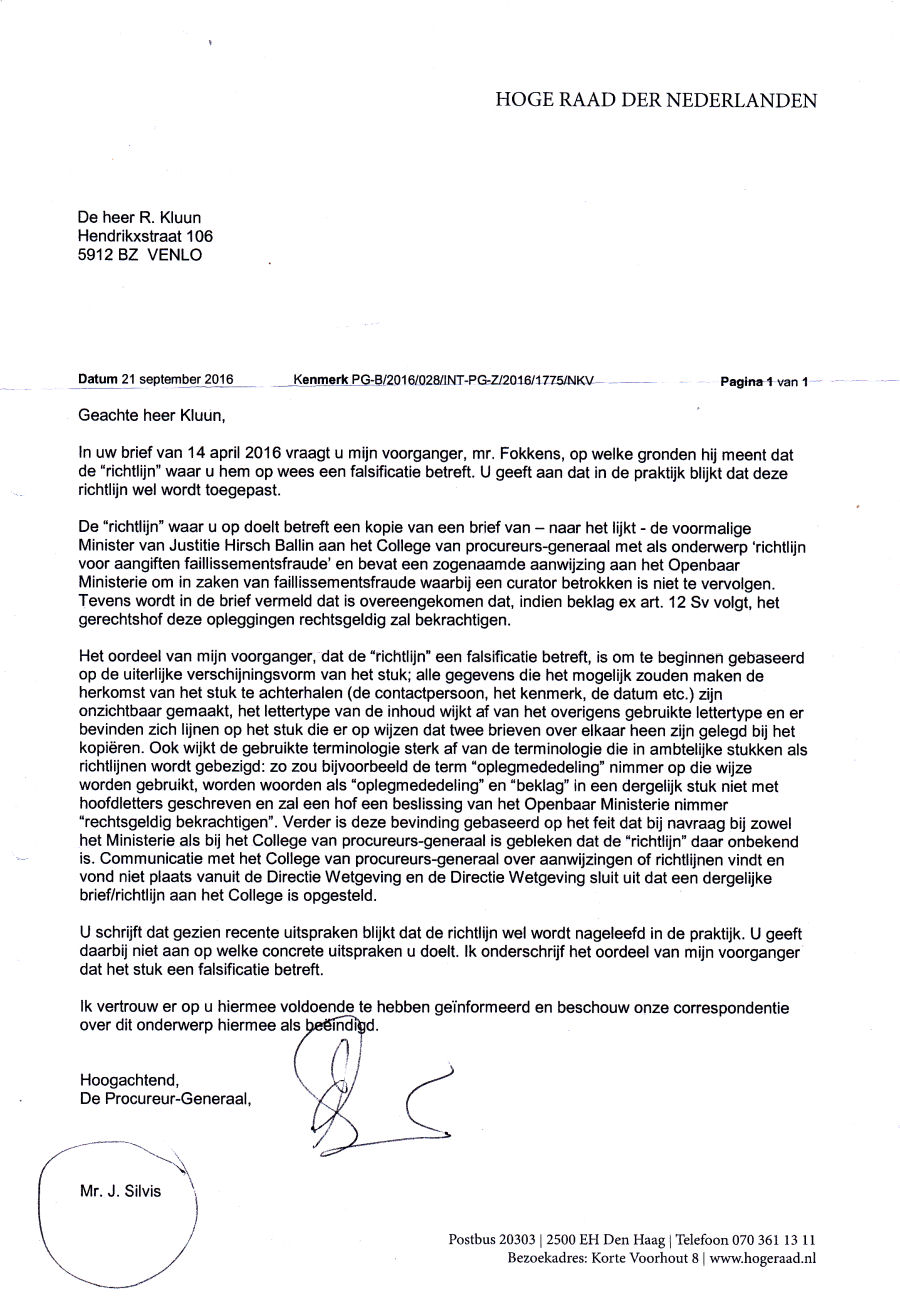 HOGE RAAD DER NEDERLANDEN

De heer R. Kluun
Hendrikxstraat 106
5912 BZ VENLO

Datum 21 september 2016 Kenmerk PG-B/2016/028/INT-PG-Z/2016/1775/NKV Pagina 1 van 1

Geachte heer Kluun,

In uw brief van 14 april 2016 vraagt u mijn voorganger, mr. Fokkens, op welke gronden hij meent dat de "richtlijn" waar u hem op wees een falsificatie betreft. U geeft aan dat in de praktijk blijkt dat deze richtlijn wel wordt toegepast.

De "richtlijn" waar u op doelt betreft een kopie van een brief van – naar het lijkt - de voormalige Minister van Justitie Hirsch Ballin aan het College van procureurs-generaal met als onderwerp 'richtlijn voor aangiften faillissementsfraude' en bevat een zogenaamde aanwijzing aan het Openbaar Ministerie om in zaken van faillissementsfraude waarbij een curator betrokken is niet te vervolgen. Tevens wordt in de brief vermeld dat is overeengekomen dat, indien beklag ex art. 12 Sv volgt, het gerechtshof deze opleggingen rechtsgeldig zal bekrachtigen.

Het oordeel van mijn voorganger, dat de "richtlijn" een falsificatie betreft, is om te beginnen gebaseerd op de uiterlijke verschijningsvorm van het stuk; alle gegevens die het mogelijk zouden maken de herkomst van het stuk te achterhalen (de contactpersoon, het kenmerk, de datum etc.) zijn onzichtbaar gemaakt, het lettertype van de inhoud wijkt af van het overigens gebruikte lettertype en er bevinden zich lijnen op het stuk die er op wijzen dat twee brieven over elkaar heen zijn gelegd bij het kopiëren. Ook wijkt de gebruikte terminologie sterk af van de terminologie die in ambtelijke stukken als richtlijnen wordt gebezigd: zo zou bijvoorbeeld de term "oplegmededeling" nimmer op die wijze worden gebruikt, worden woorden als "oplegmededeling" en "beklag" in een dergelijk stuk niet met hoofdletters geschreven en zal een hof een beslissing van het Openbaar Ministerie nimmer "rechtsgeldig bekrachtigen". Verder is deze bevinding gebaseerd op het feit dat bij navraag bij zowel het Ministerie als bij het College van procureurs-generaal is gebleken dat de "richtlijn" daar onbekend is. Communicatie met het College van procureurs-generaal over aanwijzingen of richtlijnen vindt en vond niet plaats vanuit de Directie Wetgeving en de Directie Wetgeving sluit uit dat een dergelijke brief/richtlijn aan het College is opgesteld.

U schrijft dat gezien recente uitspraken blijkt dat de richtlijn wel wordt nageleefd in de praktijk. U geeft daarbij niet aan op welke concrete uitspraken u doelt. Ik onderschrijf het oordeel van mijn voorganger dat het stuk een falsificatie betreft.

Ik vertrouw er op u hiermee voldoende te hebben geïnformeerd en beschouw onze correspondentie over dit onderwerp hiermee als beëindigd.

Hoogachtend,
De Procureur-Generaal,

Mr. J. Silvis

Postbus 20303 | 2500 EH Den Haag | Telefoon 070 361 13 11
Bezoekadres: Korte Voorhout 8 | www.hogeraad.nl